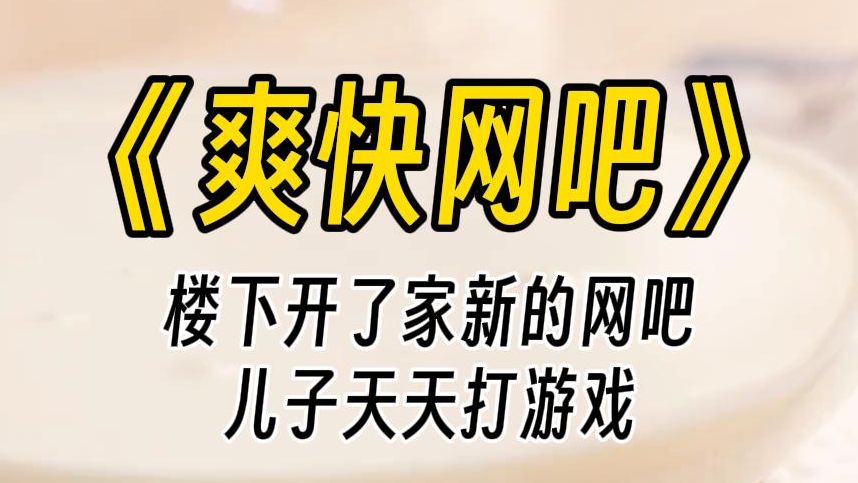 《爽快网吧》

楼下开了家新的网吧
儿子天天打游戏